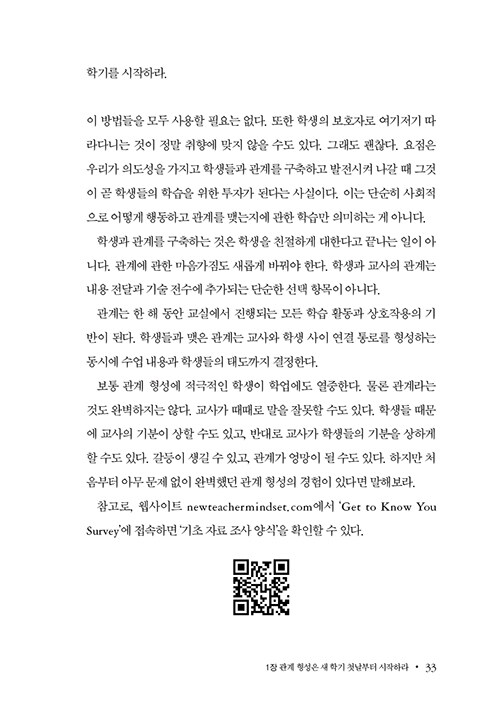 학기를 시작하라.

이 방법들을 모두 사용할 필요는 없다. 또한 학생의 보호자로 여기저기 따라다니는 것이 정말 취향에 맞지 않을 수도 있다. 그래도 괜찮다. 요점은 우리가 의도성을 가지고 학생들과 관계를 구축하고 발전시켜 나갈 때 그것이 곧 학생들의 학습을 위한 투자가 된다는 사실이다. 이는 단순히 사회적으로 어떻게 행동하고 관계를 맺는지에 관한 학습만 의미하는 게 아니다.

학생과 관계를 구축하는 것은 학생을 친절하게 대한다고 끝나는 일이 아니다. 관계에 관한 마음가짐도 새롭게 바꿔야 한다. 학생과 교사의 관계는 내용 전달과 기술 전수에 추가되는 단순한 선택 항목이 아니다.

관계는 한 해 동안 교실에서 진행되는 모든 학습 활동과 상호작용의 기반이 된다. 학생들과 맺은 관계는 교사와 학생 사이 연결 통로를 형성하는 동시에 수업 내용과 학생들의 태도까지 결정한다.

보통 관계 형성에 적극적인 학생이 학업에도 열중한다. 물론 관계라는 것도 완벽하지는 않다. 교사가 때때로 말을 잘못할 수도 있다. 학생들 때문에 교사의 기분이 상할 수도 있고, 반대로 교사가 학생들의 기분을 상하게 할 수도 있다. 갈등이 생길 수 있고, 관계가 엉망이 될 수도 있다. 하지만 처음부터 아무 문제 없이 완벽했던 관계 형성의 경험이 있다면 말해보라.

참고로, 웹사이트 newteachermindset.com에서 'Get to Know You Survey'에 접속하면 '기초 자료 조사 양식'을 확인할 수 있다.

1장 관계 형성은 새 학기 첫날부터 시작하라 • 33